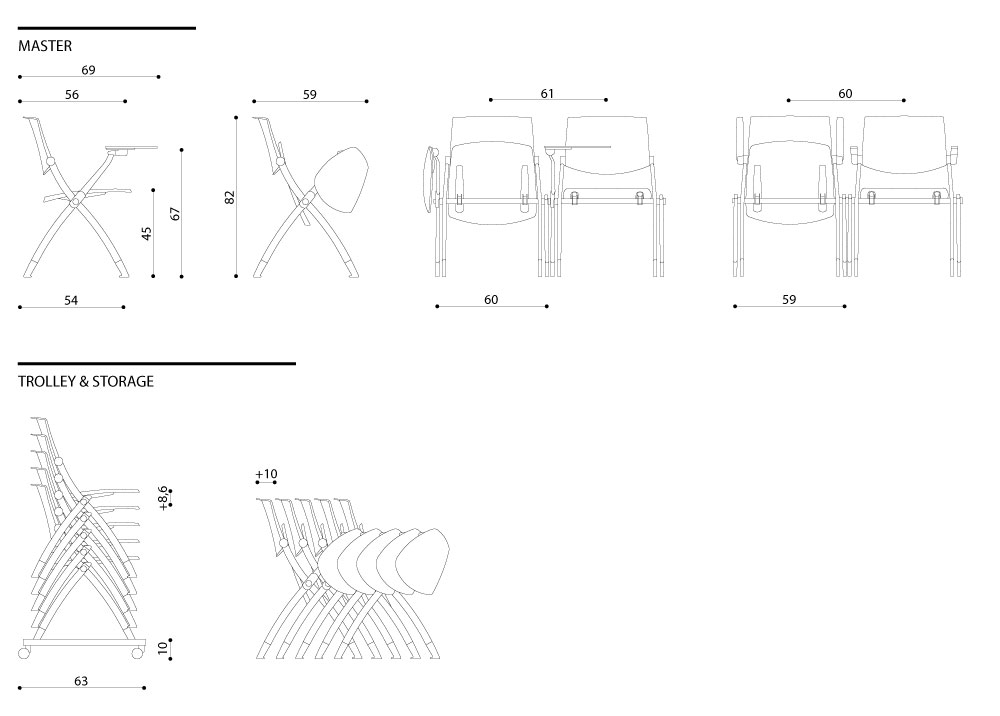 MASTER

69

56

59

61

60

45

67

82

54

60

59

TROLLEY & STORAGE

+8,6

+10

10

63